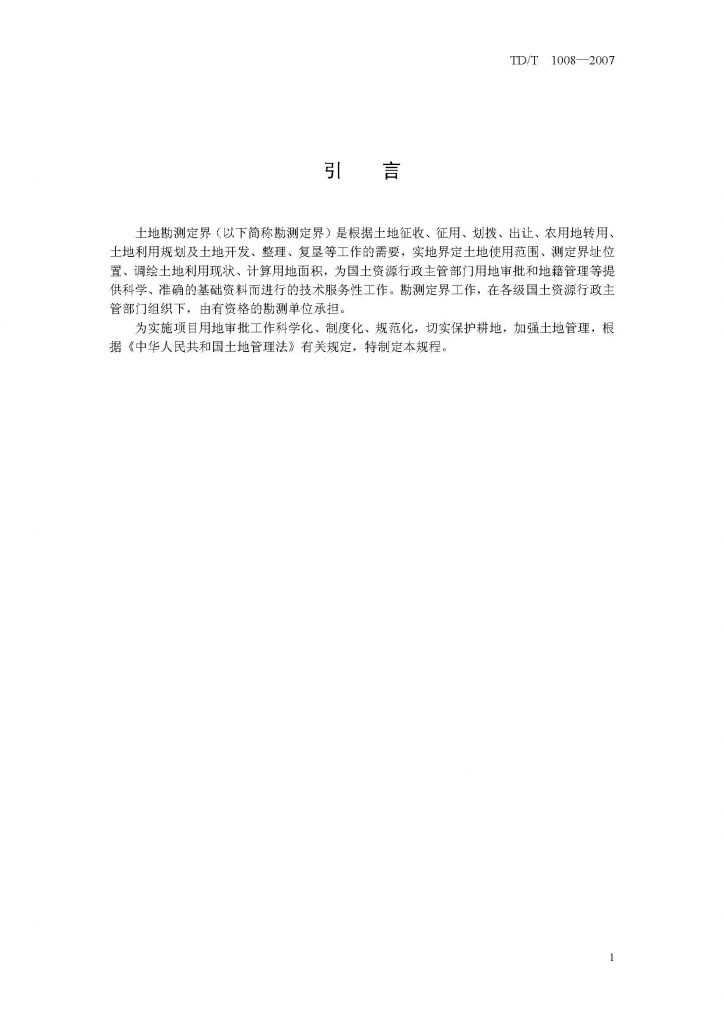 TD/T 1008—2007

引 言

土地勘测定界（以下简称勘测定界）是根据土地征收、征用、划拨、出让、农用地转用、土地利用规划及土地开发、整理、复垦等工作的需要，实地界定土地使用范围、测定界址位置、调绘土地利用现状、计算用地面积，为国土资源行政主管部门用地审批和地籍管理等提供科学、准确的基础资料而进行的技术服务性工作。勘测定界工作，在各级国土资源行政主管部门组织下，由有资格的勘测单位承担。

为实施项目用地审批工作科学化、制度化、规范化，切实保护耕地，加强土地管理，根据《中华人民共和国土地管理法》有关规定，特制定本规程。

1